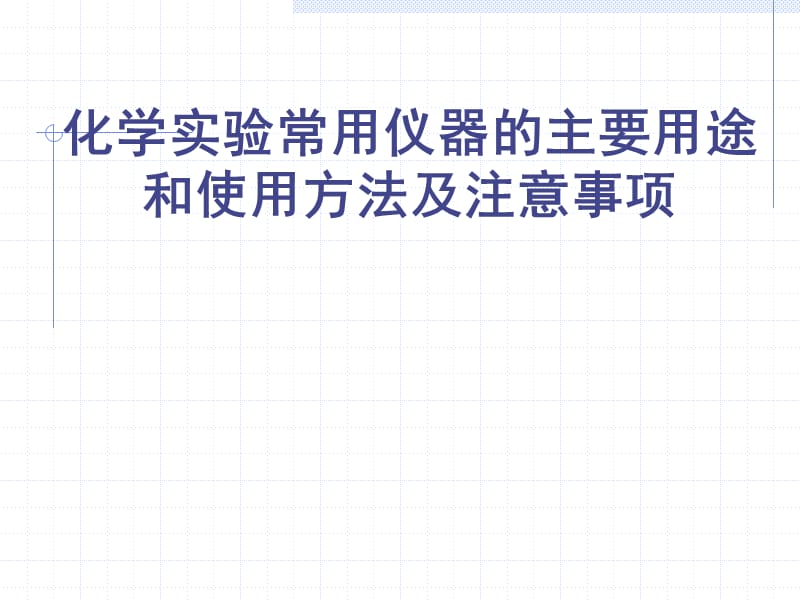 化学实验常用仪器的主要用途和使用方法及注意事项